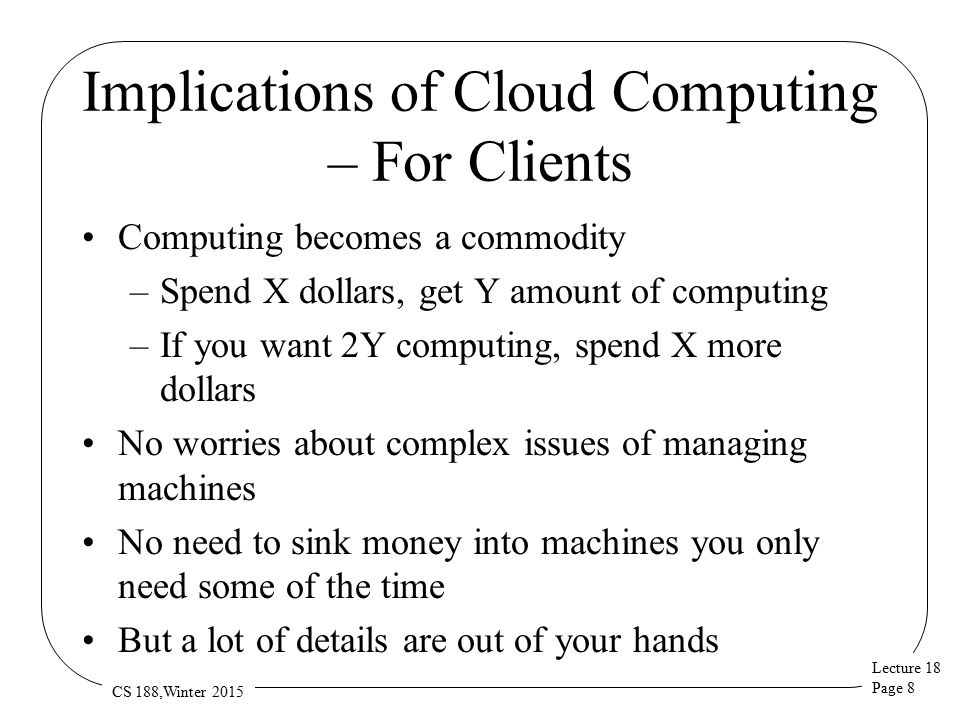 Implications of Cloud Computing – For Clients

• Computing becomes a commodity
– Spend X dollars, get Y amount of computing
– If you want 2Y computing, spend X more dollars
• No worries about complex issues of managing machines
• No need to sink money into machines you only need some of the time
• But a lot of details are out of your hands

CS 188,Winter 2015

Lecture 18
Page 8